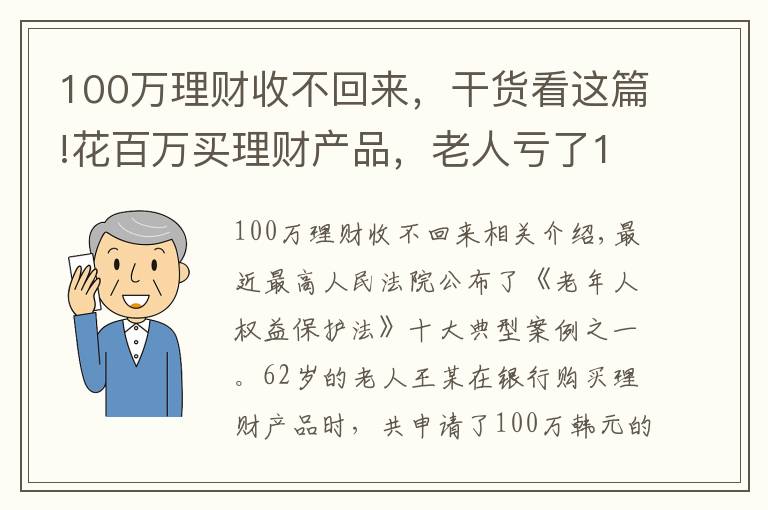 100万理财收不回来，干货看这篇!花百万买理财产品，老人亏了1

100万理财收不回来相关介绍，最近最高人民法院公布了《老年人权益保护法》十大典型案例之一。62岁的老人王某在银行购买理财产品时，共申请了100万韩元的